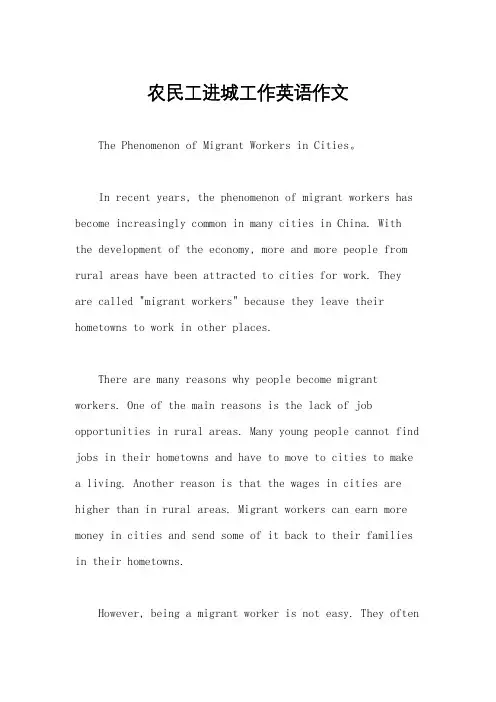 农民工进城工作英语作文

The Phenomenon of Migrant Workers in Cities。

In recent years, the phenomenon of migrant workers has become increasingly common in many cities in China. With the development of the economy, more and more people from rural areas have been attracted to cities for work. They are called "migrant workers" because they leave their hometowns to work in other places.

There are many reasons why people become migrant workers. One of the main reasons is the lack of job opportunities in rural areas. Many young people cannot find jobs in their hometowns and have to move to cities to make a living. Another reason is that the wages in cities are higher than in rural areas. Migrant workers can earn more money in cities and send some of it back to their families in their hometowns.

However, being a migrant worker is not easy. They often